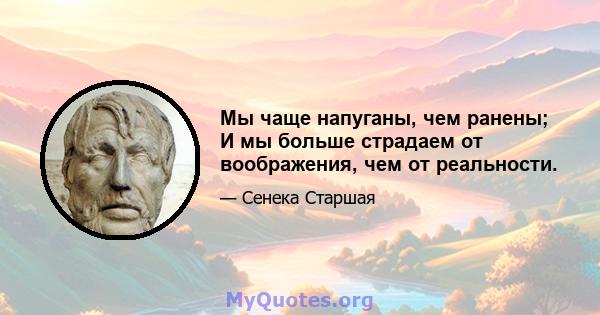 Мы чаще напуганы, чем ранены; И мы больше страдаем от воображения, чем от реальности.

— Сенека Старшая

MyQuotes.org